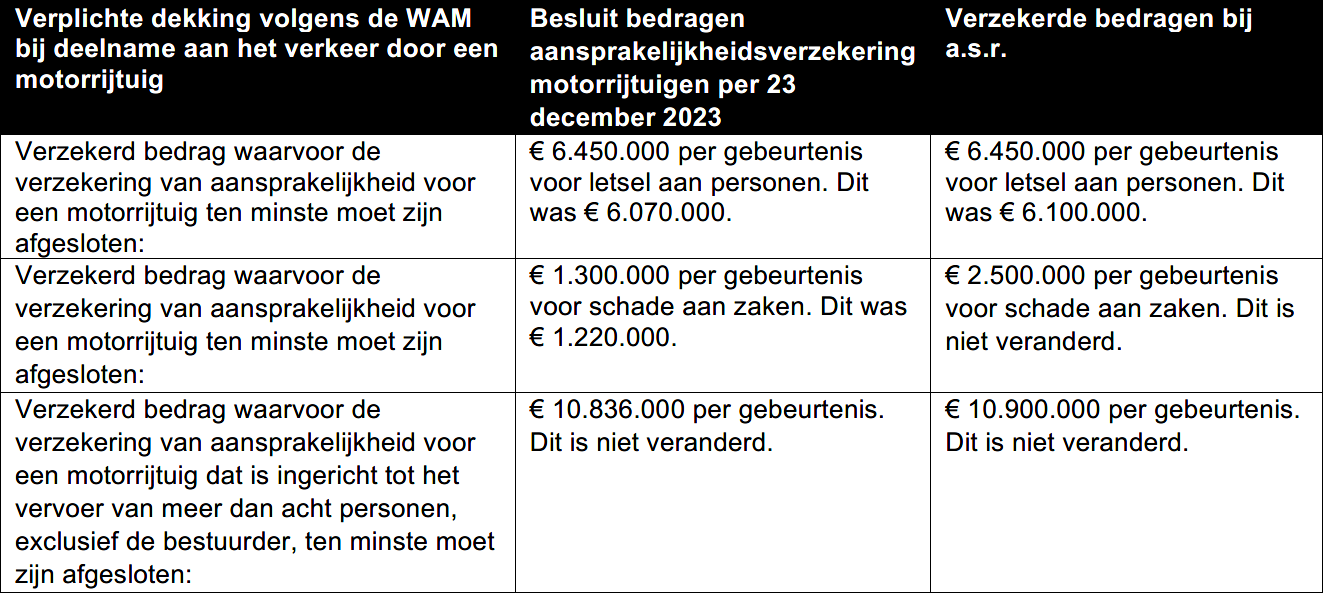 | Verplichte dekking volgens de WAM bij deelname aan het verkeer door een motorrijtuig | Besluit bedragen aansprakelijkheidsverzekering motorrijtuigen per 23 december 2023 | Verzekerde bedragen bij a.s.r. |
|---|---|---|
| Verzekerd bedrag waarvoor de verzekering van aansprakelijkheid voor een motorrijtuig ten minste moet zijn afgesloten: | € 6.450.000 per gebeurtenis voor letsel aan personen. Dit was € 6.070.000. | € 6.450.000 per gebeurtenis voor letsel aan personen. Dit was € 6.100.000. |
| Verzekerd bedrag waarvoor de verzekering van aansprakelijkheid voor een motorrijtuig ten minste moet zijn afgesloten: | € 1.300.000 per gebeurtenis voor schade aan zaken. Dit was € 1.220.000. | € 2.500.000 per gebeurtenis voor schade aan zaken. Dit is niet veranderd. |
| Verzekerd bedrag waarvoor de verzekering van aansprakelijkheid voor een motorrijtuig dat is ingericht tot het vervoer van meer dan acht personen, exclusief de bestuurder, ten minste moet zijn afgesloten: | € 10.836.000 per gebeurtenis. Dit is niet veranderd. | € 10.900.000 per gebeurtenis. Dit is niet veranderd. |